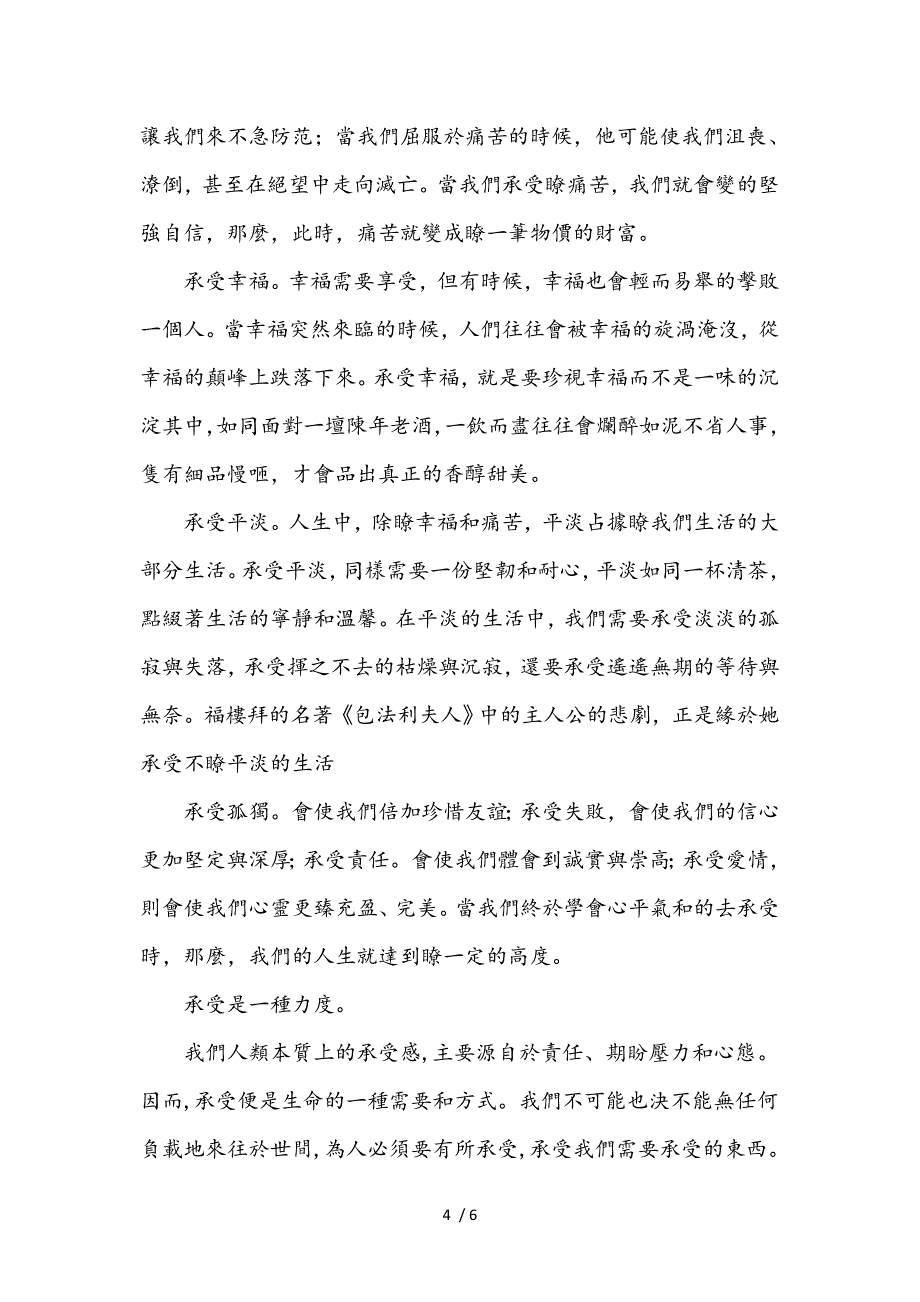 讓我們來不急防范；當我們屈服於痛苦的時候，他可能使我們沮喪、潦倒，甚至在絕望中走向滅亡。當我們承受瞭痛苦，我們就會變的堅強自信，那麼，此時，痛苦就變成瞭一筆物價的財富。

承受幸福。幸福需要享受，但有時候，幸福也會輕而易舉的擊敗一個人。當幸福突然來臨的時候，人們往往會被幸福的旋渦淹沒，從幸福的顛峰上跌落下來。承受幸福，就是要珍視幸福而不是一味的沉淀其中，如同面對一壇陳年老酒，一飲而盡往往會爛醉如泥不省人事，隻有細品慢咂，才會品出真正的香醇甜美。

承受平淡。人生中，除瞭幸福和痛苦，平淡占據瞭我們生活的大部分生活。承受平淡，同樣需要一份堅韌和耐心，平淡如同一杯清茶，點綴著生活的寧靜和溫馨。在平淡的生活中，我們需要承受淡淡的孤寂與失落，承受揮之不去的枯燥與沉寂，還要承受遙遙無期的等待與無奈。福樓拜的名著《包法利夫人》中的主人公的悲劇，正是緣於她承受不瞭平淡的生活

承受孤獨。會使我們倍加珍惜友誼；承受失敗，會使我們的信心更加堅定與深厚；承受責任。會使我們體會到誠實與崇高；承受愛情，則會使我們心靈更臻充盈、完美。當我們終於學會心平氣和的去承受時，那麼，我們的人生就達到瞭一定的高度。

承受是一種力度。

我們人類本質上的承受感，主要源自於責任、期盼壓力和心態。因而，承受便是生命的一種需要和方式。我們不可能也決不能無任何負載地來往於世間，為人必須要有所承受，承受我們需要承受的東西。

4 / 6